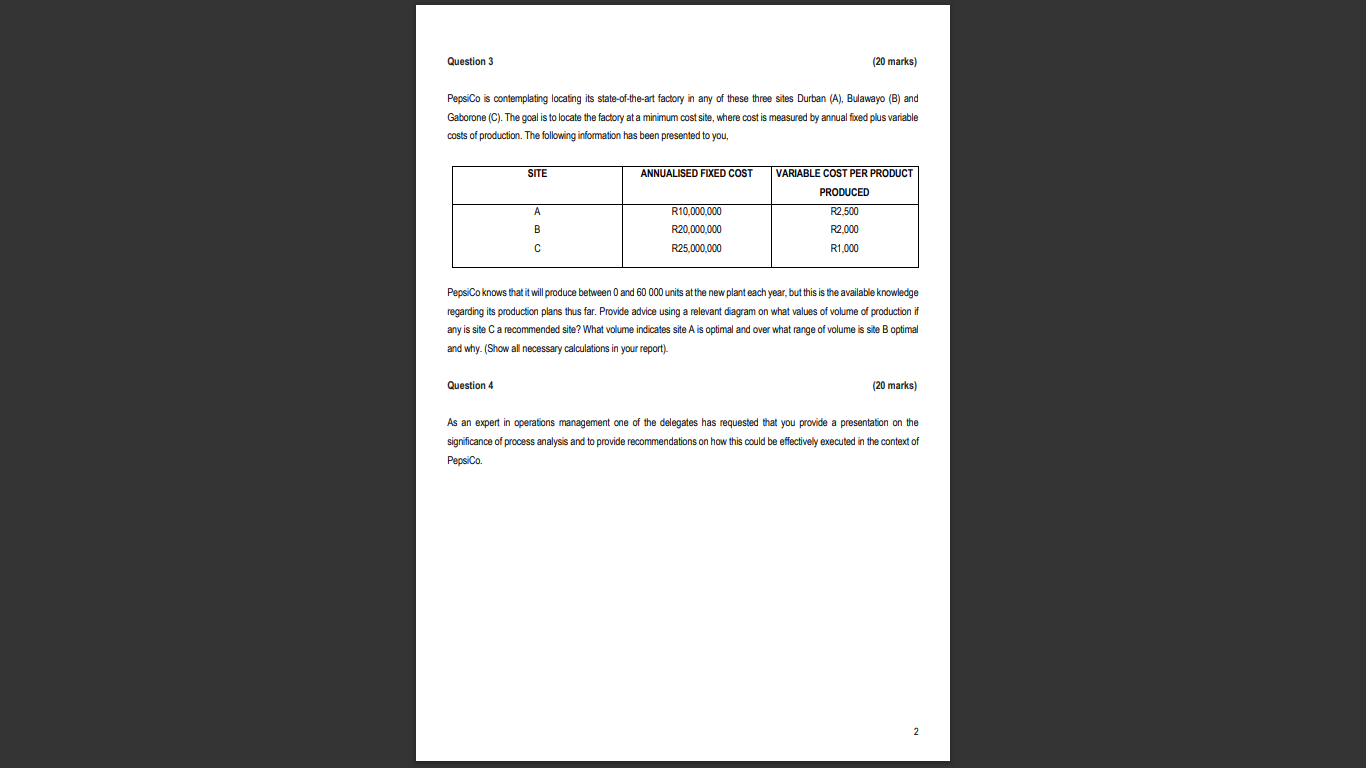 Question 3 (20 marks)

PepsiCo is contemplating locating its state-of-the-art factory in any of these three sites Durban (A), Bulawayo (B) and Gaborone (C). The goal is to locate the factory at a minimum cost site, where cost is measured by annual fixed plus variable costs of production. The following information has been presented to you,

| SITE | ANNUALISED FIXED COST | VARIABLE COST PER PRODUCT PRODUCED |
|---|---|---|
| A | R10,000,000 | R2,500 |
| B | R20,000,000 | R2,000 |
| C | R25,000,000 | R1,000 |

PepsiCo knows that it will produce between 0 and 60 000 units at the new plant each year, but this is the available knowledge regarding its production plans thus far. Provide advice using a relevant diagram on what values of volume of production if any is site C a recommended site? What volume indicates site A is optimal and over what range of volume is site B optimal and why. (Show all necessary calculations in your report).

Question 4 (20 marks)

As an expert in operations management one of the delegates has requested that you provide a presentation on the significance of process analysis and to provide recommendations on how this could be effectively executed in the context of PepsiCo.

2